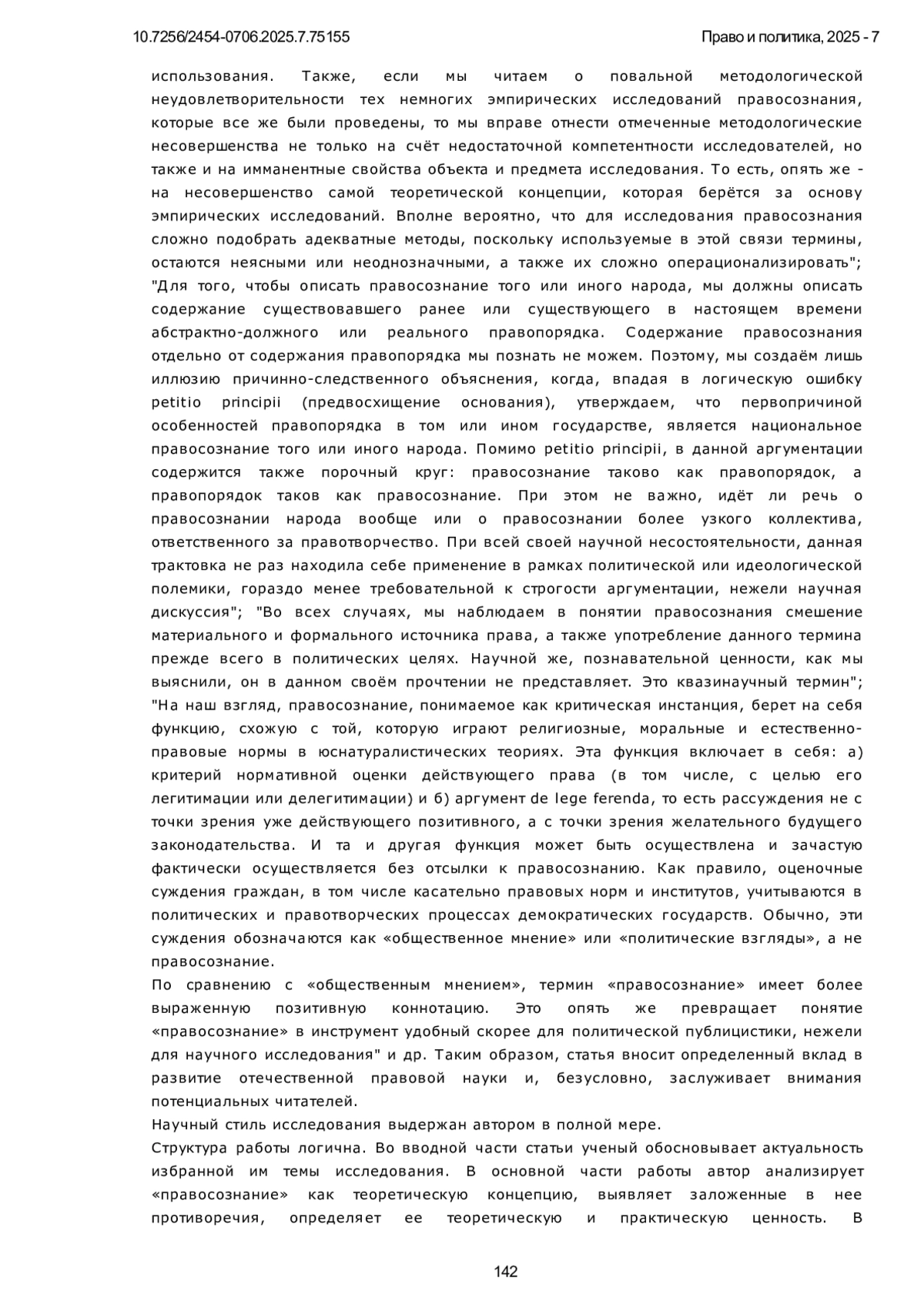 10.7256/2454-0706.2025.7.75155

Право и политика, 2025 - 7

использования. Также, если мы читаем о повальной методологической неудовлетворительности тех немногих эмпирических исследований правосознания, которые все же были проведены, то мы вправе отнести отмеченные методологические несовершенства не только на счёт недостаточной компетентности исследователей, но также и на имманентные свойства объекта и предмета исследования. То есть, опять же - на несовершенство самой теоретической концепции, которая берётся за основу эмпирических исследований. Вполне вероятно, что для исследования правосознания сложно подобрать адекватные методы, поскольку используемые в этой связи термины, остаются неясными или неоднозначными, а также их сложно операционализировать"; "Для того, чтобы описать правосознание того или иного народа, мы должны описать содержание существовавшего ранее или существующего в настоящем времени абстрактно-должного или реального правопорядка. Содержание правосознания отдельно от содержания правопорядка мы познать не можем. Поэтому, мы создаём лишь иллюзию причинно-следственного объяснения, когда, впадая в логическую ошибку petitio principii (предвосхищение основания), утверждаем, что первопричиной особенностей правопорядка в том или ином государстве, является национальное правосознание того или иного народа. Помимо petitio principii, в данной аргументации содержится также порочный круг: правосознание таково как правопорядок, а правопорядок таков как правосознание. При этом не важно, идёт ли речь о правосознании народа вообще или о правосознании более узкого коллектива, ответственного за правотворчество. При всей своей научной несостоятельности, данная трактовка не раз находила себе применение в рамках политической или идеологической полемики, гораздо менее требовательной к строгости аргументации, нежели научная дискуссия"; "Во всех случаях, мы наблюдаем в понятии правосознания смешение материального и формального источника права, а также употребление данного термина прежде всего в политических целях. Научной же, познавательной ценности, как мы выяснили, он в данном своём прочтении не представляет. Это квазинаучный термин"; "На наш взгляд, правосознание, понимаемое как критическая инстанция, берет на себя функцию, схожую с той, которую играют религиозные, моральные и естественно-правовые нормы в юснатуралистических теориях. Эта функция включает в себя: а) критерий нормативной оценки действующего права (в том числе, с целью его легитимации или делегитимации) и б) аргумент de lege ferenda, то есть рассуждения не с точки зрения уже действующего позитивного, а с точки зрения желательного будущего законодательства. И та и другая функция может быть осуществлена и зачастую фактически осуществляется без отсылки к правосознанию. Как правило, оценочные суждения граждан, в том числе касательно правовых норм и институтов, учитываются в политических и правотворческих процессах демократических государств. Обычно, эти суждения обозначаются как «общественное мнение» или «политические взгляды», а не правосознание.
По сравнению с «общественным мнением», термин «правосознание» имеет более выраженную позитивную коннотацию. Это опять же превращает понятие «правосознание» в инструмент удобный скорее для политической публицистики, нежели для научного исследования" и др. Таким образом, статья вносит определенный вклад в развитие отечественной правовой науки и, безусловно, заслуживает внимания потенциальных читателей.
Научный стиль исследования выдержан автором в полной мере.
Структура работы логична. Во вводной части статьи ученый обосновывает актуальность избранной им темы исследования. В основной части работы автор анализирует «правосознание» как теоретическую концепцию, выявляет заложенные в нее противоречия, определяет ее теоретическую и практическую ценность. В

142